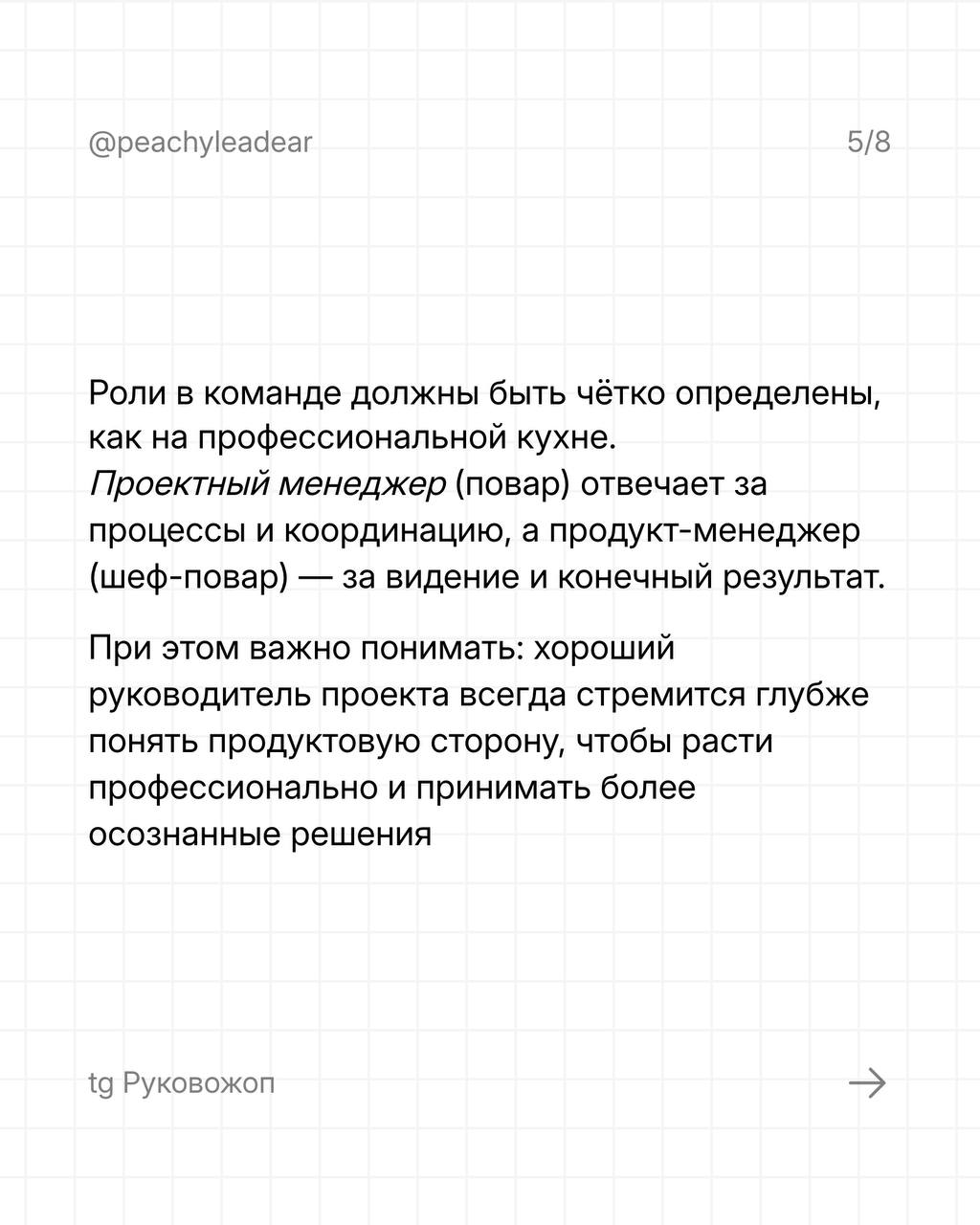 @peachyleadear

5/8

Роли в команде должны быть чётко определены, как на профессиональной кухне. Проектный менеджер (повар) отвечает за процессы и координацию, а продукт-менеджер (шеф-повар) — за видение и конечный результат.

При этом важно понимать: хороший руководитель проекта всегда стремится глубже понять продуктовую сторону, чтобы расти профессионально и принимать более осознанные решения

tg Руковожоп

→